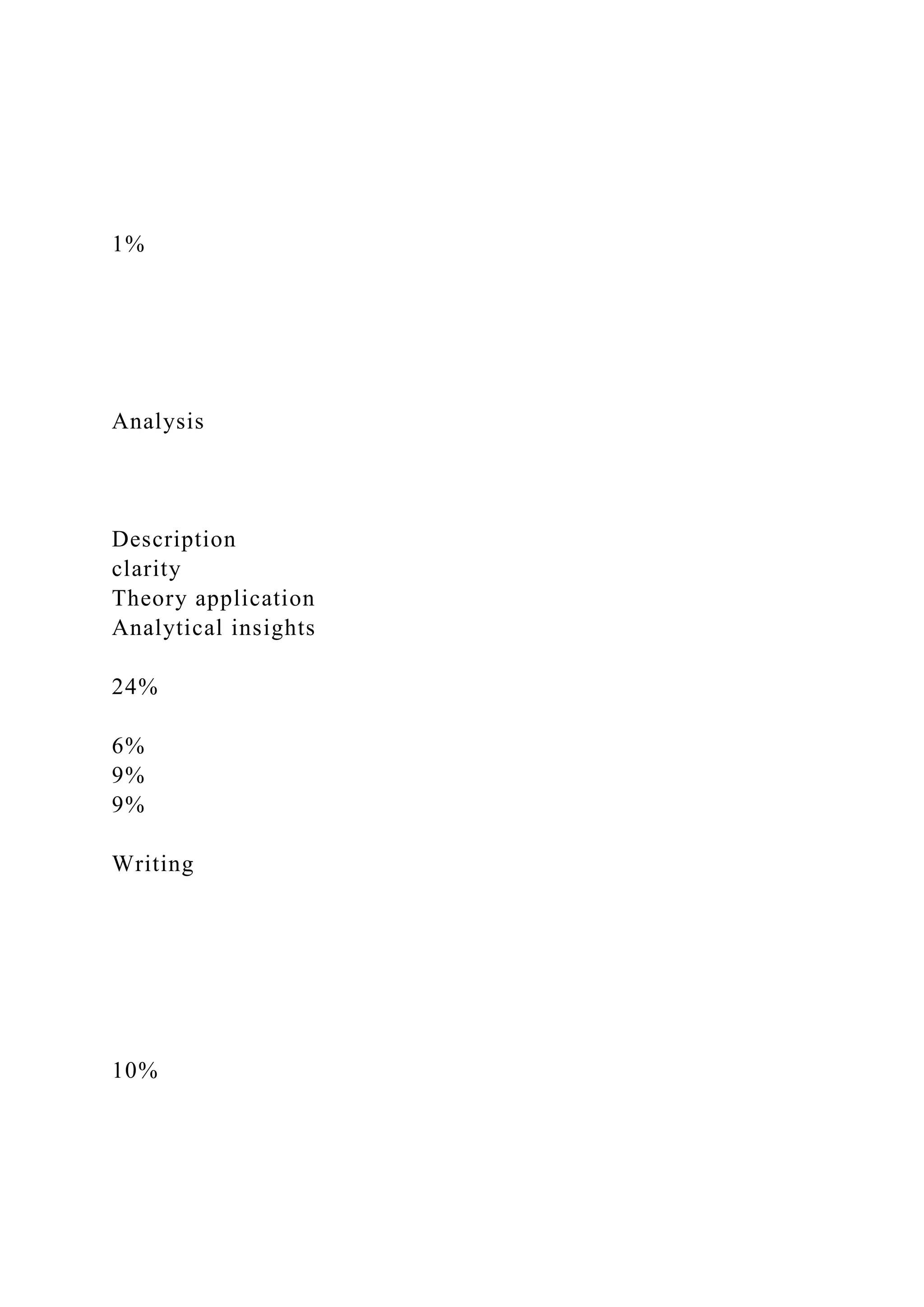 1%

Analysis

Description
clarity
Theory application
Analytical insights

24%

6%
9%
9%

Writing

10%